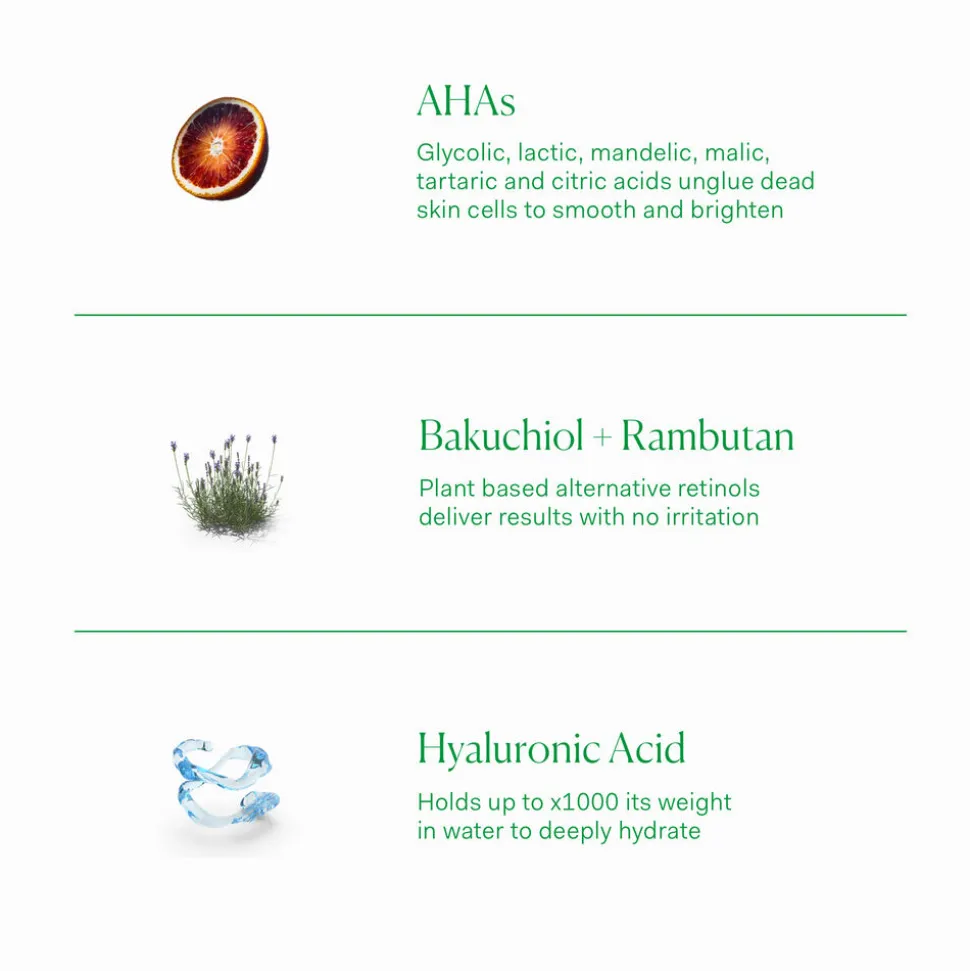 AHAs

Glycolic, lactic, mandelic, malic, tartaric and citric acids unglue dead skin cells to smooth and brighten

Bakuchiol + Rambutan

Plant based alternative retinols deliver results with no irritation

Hyaluronic Acid

Holds up to x1000 its weight in water to deeply hydrate